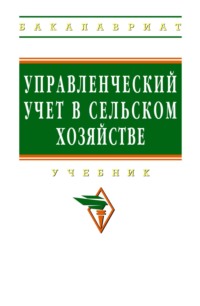 БАКАЛАВРИАТ

УПРАВЛЕНЧЕСКИЙ УЧЕТ В СЕЛЬСКОМ ХОЗЯЙСТВЕ

УЧЕБНИК